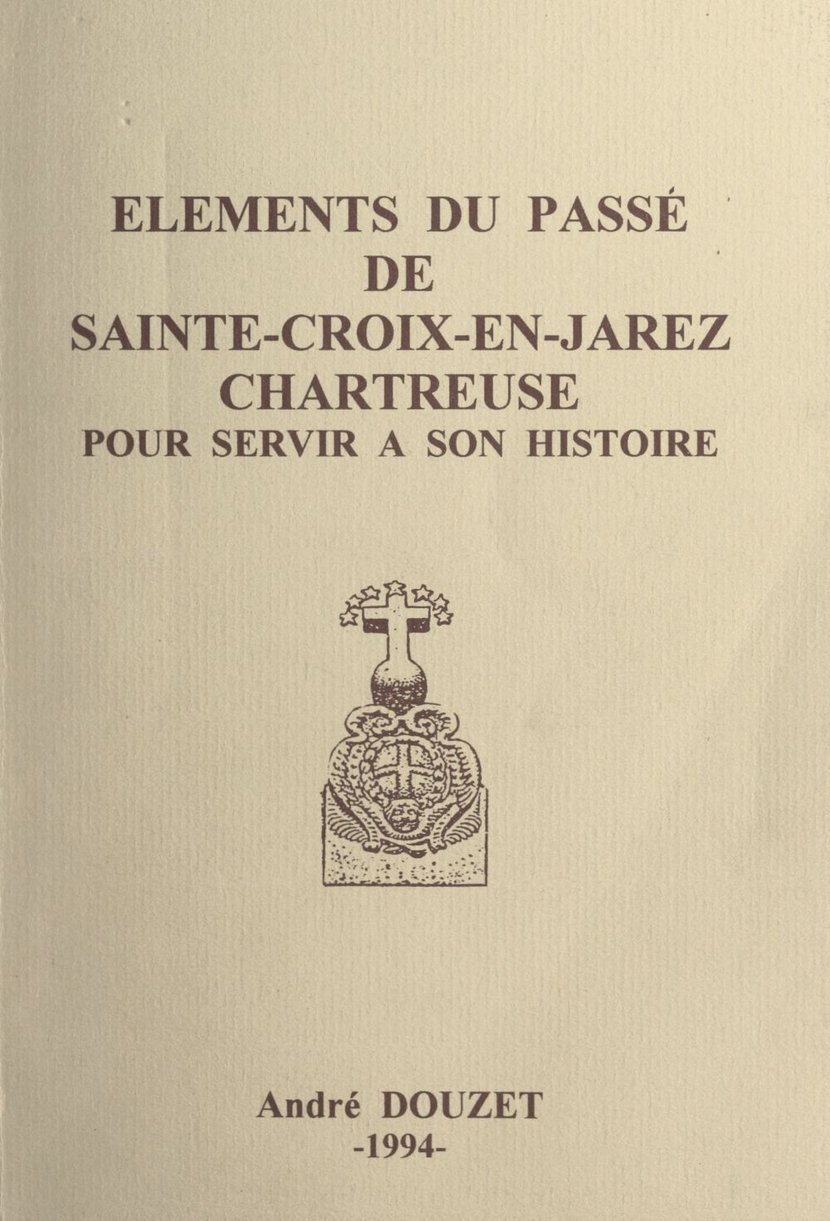 ELEMENTS DU PASSÉ
DE
SAINTE-CROIX-EN-JAREZ
CHARTREUSE
POUR SERVIR A SON HISTOIRE

André DOUZET
-1994-